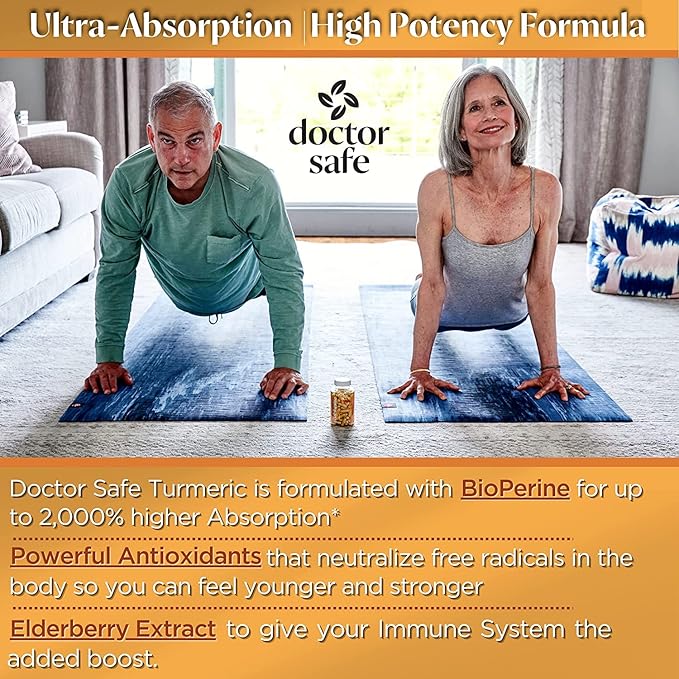 Ultra-Absorption | High Potency Formula

doctor safe

Doctor Safe Turmeric is formulated with BioPerine for up to 2,000% higher Absorption*

Powerful Antioxidants that neutralize free radicals in the body so you can feel younger and stronger

Elderberry Extract to give your Immune System the added boost.